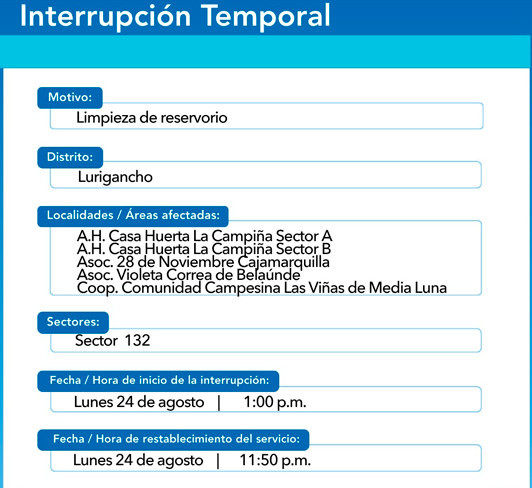 Interrupción Temporal

Motivo:
Limpieza de reservorio

Distrito:
Lurigancho

Localidades / Áreas afectadas:
A.H. Casa Huerta La Campiña Sector A
A.H. Casa Huerta La Campiña Sector B
Asoc. 28 de Noviembre Cajamarquilla
Asoc. Violeta Correa de Belaúnde
Coop. Comunidad Campesina Las Viñas de Media Luna

Sectores:
Sector 132

Fecha / Hora de inicio de la interrupción:
Lunes 24 de agosto | 1:00 p.m.

Fecha / Hora de restablecimiento del servicio:
Lunes 24 de agosto | 11:50 p.m.